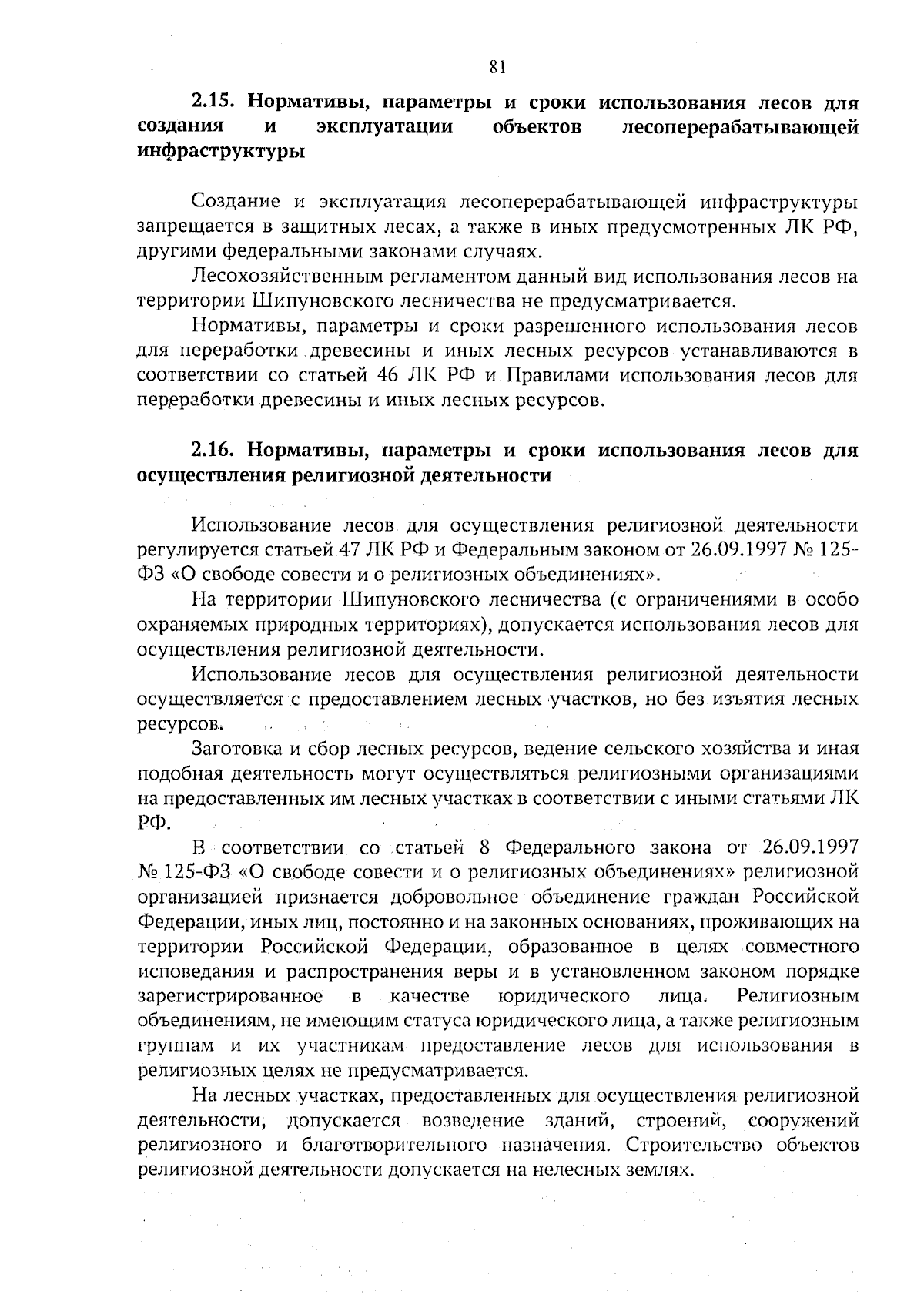 81

2.15. Нормативы, параметры и сроки использования лесов для создания и эксплуатации объектов лесоперерабатывающей инфраструктуры

Создание и эксплуатация лесоперерабатывающей инфраструктуры запрещается в защитных лесах, а также в иных предусмотренных ЛК РФ, другими федеральными законами случаях.

Лесохозяйственным регламентом данный вид использования лесов на территории Шипуновского лесничества не предусматривается.

Нормативы, параметры и сроки разрешенного использования лесов для переработки древесины и иных лесных ресурсов устанавливаются в соответствии со статьей 46 ЛК РФ и Правилами использования лесов для переработки древесины и иных лесных ресурсов.

2.16. Нормативы, параметры и сроки использования лесов для осуществления религиозной деятельности

Использование лесов для осуществления религиозной деятельности регулируется статьей 47 ЛК РФ и Федеральным законом от 26.09.1997 № 125-ФЗ «О свободе совести и о религиозных объединениях».

На территории Шипуновского лесничества (с ограничениями в особо охраняемых природных территориях), допускается использования лесов для осуществления религиозной деятельности.

Использование лесов для осуществления религиозной деятельности осуществляется с предоставлением лесных участков, но без изъятия лесных ресурсов.

Заготовка и сбор лесных ресурсов, ведение сельского хозяйства и иная подобная деятельность могут осуществляться религиозными организациями на предоставленных им лесных участках в соответствии с иными статьями ЛК РФ.

В соответствии со статьей 8 Федерального закона от 26.09.1997 № 125-ФЗ «О свободе совести и о религиозных объединениях» религиозной организацией признается добровольное объединение граждан Российской Федерации, иных лиц, постоянно и на законных основаниях, проживающих на территории Российской Федерации, образованное в целях совместного исповедания и распространения веры и в установленном законом порядке зарегистрированное в качестве юридического лица. Религиозным объединениям, не имеющим статуса юридического лица, а также религиозным группам и их участникам предоставление лесов для использования в религиозных целях не предусматривается.

На лесных участках, предоставленных для осуществления религиозной деятельности, допускается возведение зданий, строений, сооружений религиозного и благотворительного назначения. Строительство объектов религиозной деятельности допускается на нелесных землях.